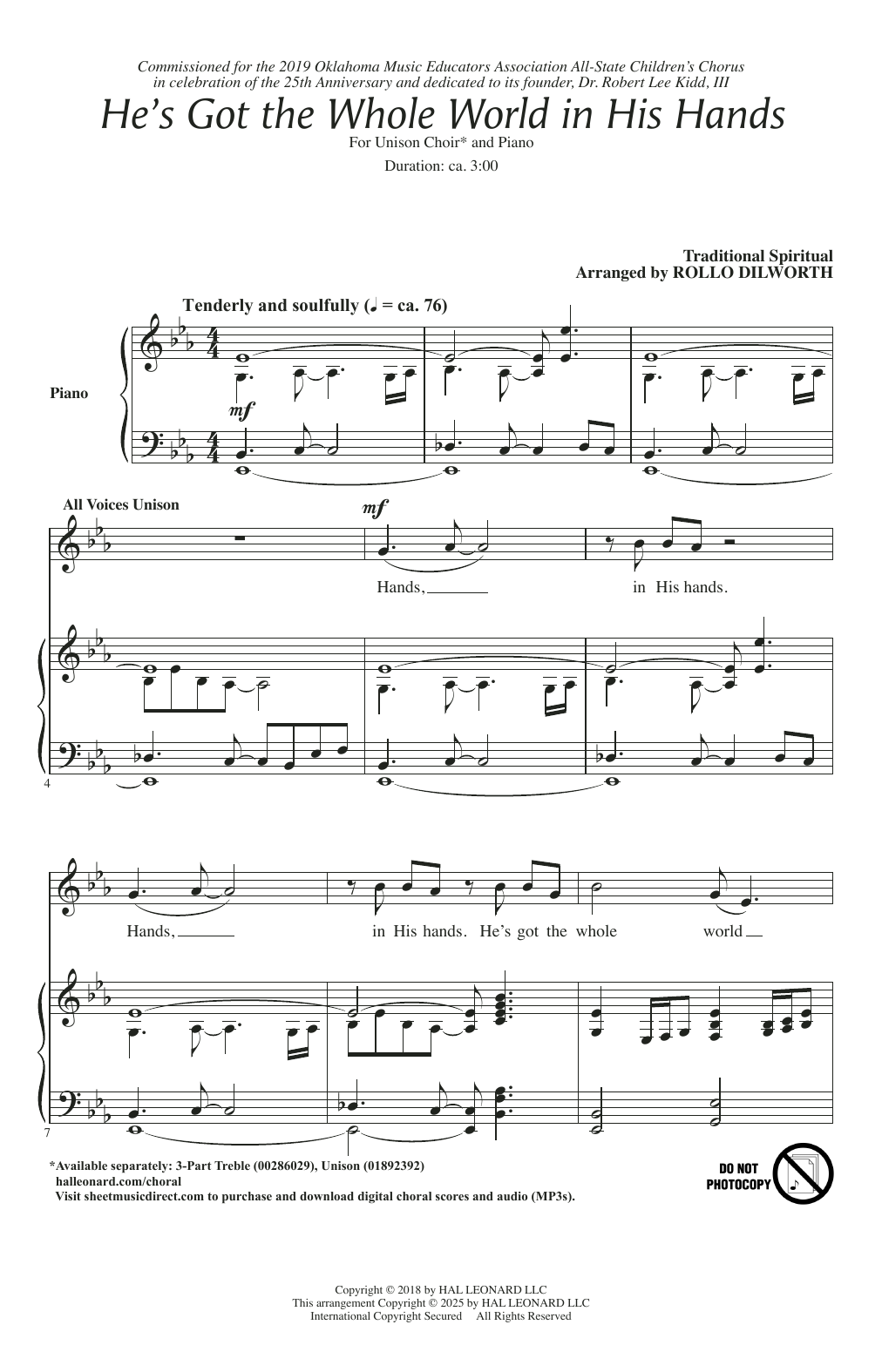 Commissioned for the 2019 Oklahoma Music Educators Association All-State Children's Chorus in celebration of the 25th Anniversary and dedicated to its founder, Dr. Robert Lee Kidd, III

He's Got the Whole World in His Hands

For Unison Choir* and Piano

Duration: ca. 3:00

Traditional Spiritual
Arranged by ROLLO DILWORTH

Tenderly and soulfully (♩ = ca. 76)

Piano

mf

All Voices Unison

mf

Hands, in His hands.

4

Hands, in His hands. He's got the whole world

7

*Available separately: 3-Part Treble (00286029), Unison (01892392)
halleonard.com/choral
Visit sheetmusicdirect.com to purchase and download digital choral scores and audio (MP3s).

DO NOT PHOTOCOPY

Copyright © 2018 by HAL LEONARD LLC
This arrangement Copyright © 2025 by HAL LEONARD LLC
International Copyright Secured All Rights Reserved